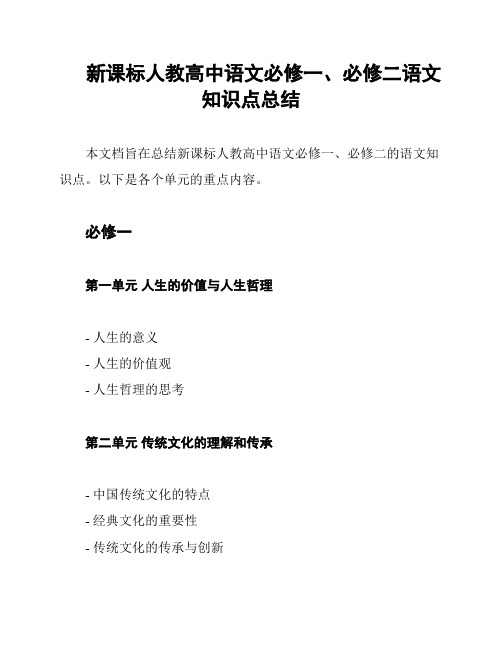 新课标人教高中语文必修一、必修二语文知识点总结

本文档旨在总结新课标人教高中语文必修一、必修二的语文知识点。以下是各个单元的重点内容。

必修一

第一单元 人生的价值与人生哲理

- 人生的意义
- 人生的价值观
- 人生哲理的思考

第二单元 传统文化的理解和传承

- 中国传统文化的特点
- 经典文化的重要性
- 传统文化的传承与创新